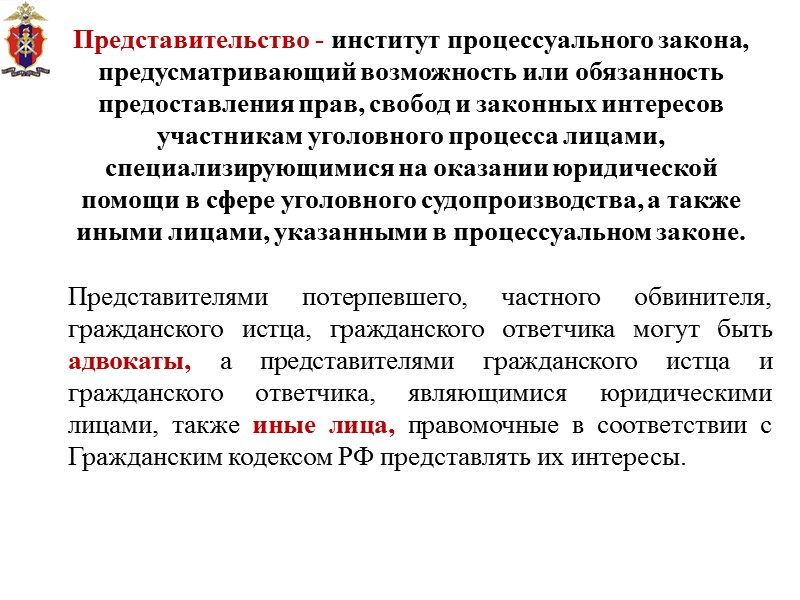 Представительство - институт процессуального закона, предусматривающий возможность или обязанность предоставления прав, свобод и законных интересов участникам уголовного процесса лицами, специализирующимися на оказании юридической помощи в сфере уголовного судопроизводства, а также иными лицами, указанными в процессуальном законе.

Представителями потерпевшего, частного обвинителя, гражданского истца, гражданского ответчика могут быть адвокаты, а представителями гражданского истца и гражданского ответчика, являющимися юридическими лицами, также иные лица, правомочные в соответствии с Гражданским кодексом РФ представлять их интересы.